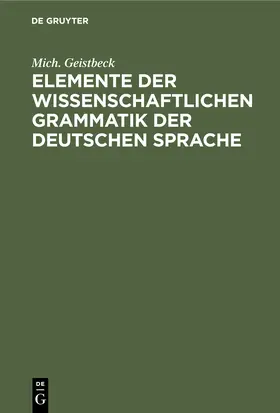 DE GRUYTER

Mich. Geistbeck

ELEMENTE DER WISSENSCHAFTLICHEN GRAMMATIK DER DEUTSCHEN SPRACHE

DE
G